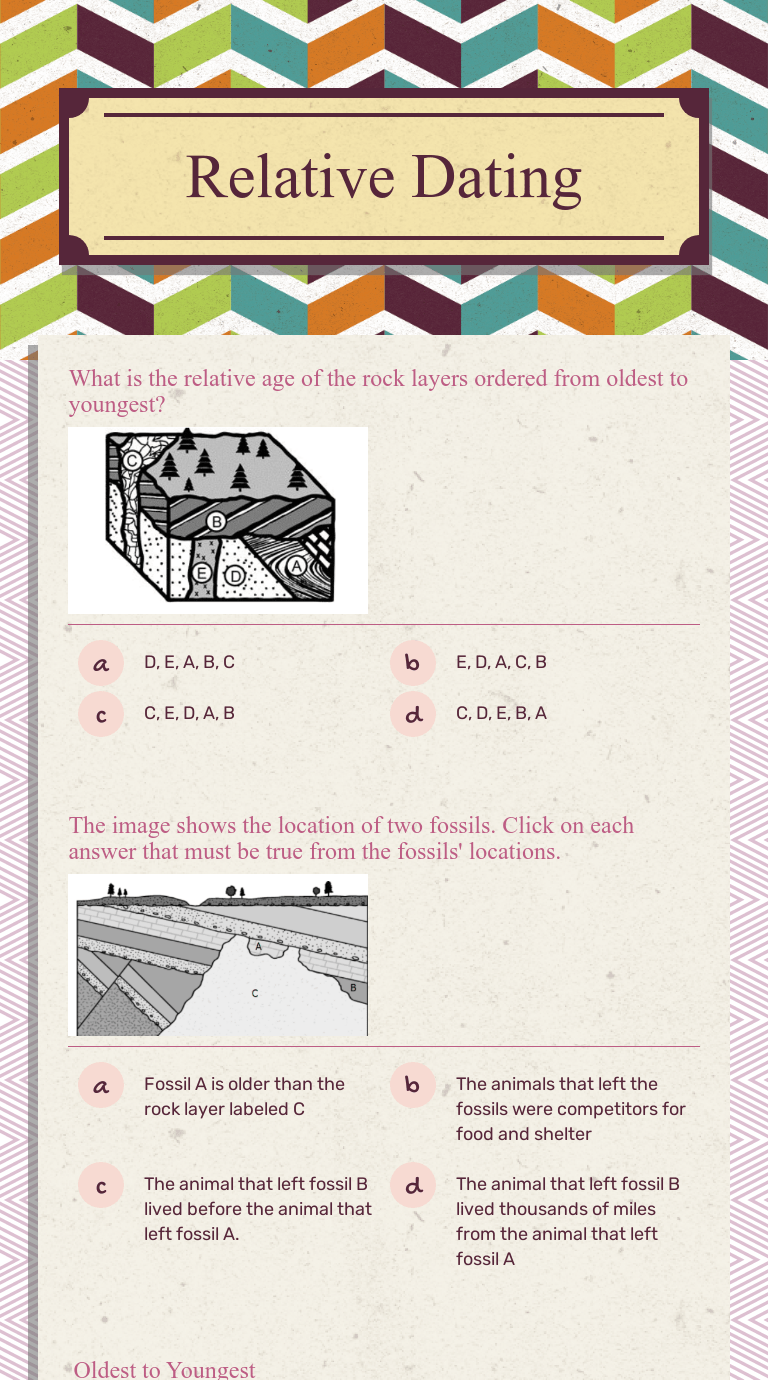 Relative Dating

What is the relative age of the rock layers ordered from oldest to youngest?

C
B
E
D
A

a D, E, A, B, C
b E, D, A, C, B
c C, E, D, A, B
d C, D, E, B, A

The image shows the location of two fossils. Click on each answer that must be true from the fossils' locations.

A
C
B

a Fossil A is older than the rock layer labeled C
b The animals that left the fossils were competitors for food and shelter
c The animal that left fossil B lived before the animal that left fossil A.
d The animal that left fossil B lived thousands of miles from the animal that left fossil A

Oldest to Youngest